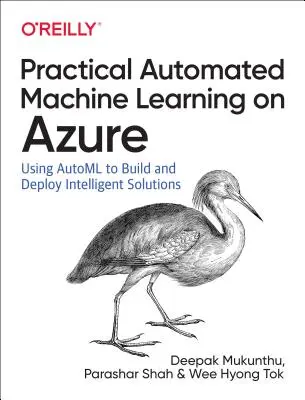 O'REILLY®

Practical Automated Machine Learning on Azure

Using AutoML to Build and Deploy Intelligent Solutions

Deepak Mukunthu, Parashar Shah & Wee Hyong Tok